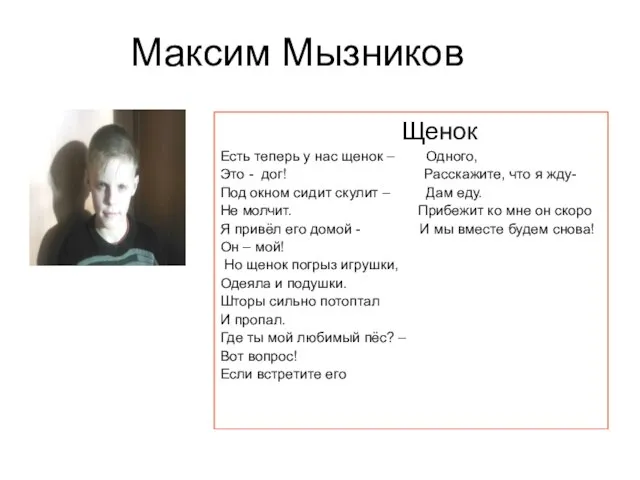 Максим Мызников

Щенок

Есть теперь у нас щенок –
Это - дог!
Под окном сидит скулит –
Не молчит.
Я привёл его домой -
Он – мой!
Но щенок погрыз игрушки,
Одеяла и подушки.
Шторы сильно потоптал
И пропал.
Где ты мой любимый пёс? –
Вот вопрос!
Если встретите его

Одного,
Расскажите, что я жду-
Дам еду.
Прибежит ко мне он скоро
И мы вместе будем снова!